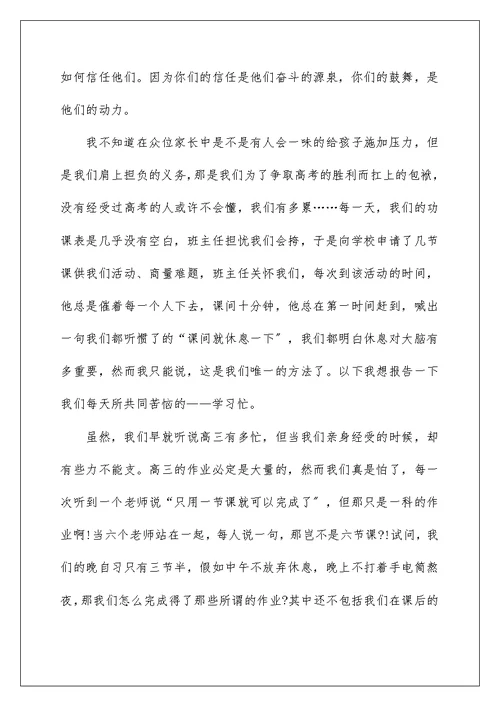 如何信任他们。因为你们的信任是他们奋斗的源泉，你们的鼓舞，是他们的动力。

我不知道在众位家长中是不是有人会一味的给孩子施加压力，但是我们肩上担负的义务，那是我们为了争取高考的胜利而扛上的包袱，没有经受过高考的人或许不会懂，我们有多累……每一天，我们的功课表是几乎没有空白，班主任担忧我们会挎，于是向学校申请了几节课供我们活动、商量难题，班主任关怀我们，每次到该活动的时间，他总是催着每一个人下去，课间十分钟，他总在第一时间赶到，喊出一句我们都听惯了的“课间就休息一下”，我们都明白休息对大脑有多重要，然而我只能说，这是我们唯一的方法了。以下我想报告一下我们每天所共同苦恼的——学习忙。

虽然，我们早就听说高三有多忙，但当我们亲身经受的时候，却有些力不能支。高三的作业必定是大量的，然而我们真是怕了，每一次听到一个老师说“只用一节课就可以完成了”，但那只是一科的作业啊!当六个老师站在一起，每人说一句，那岂不是六节课?!试问，我们的晚自习只有三节半，假如中午不放弃休息，晚上不打着手电筒熬夜，那我们怎么完成得了那些所谓的作业?其中还不包括我们在课后的